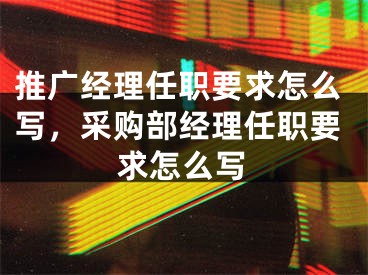 推广经理任职要求怎么写，采购部经理任职要求怎么写